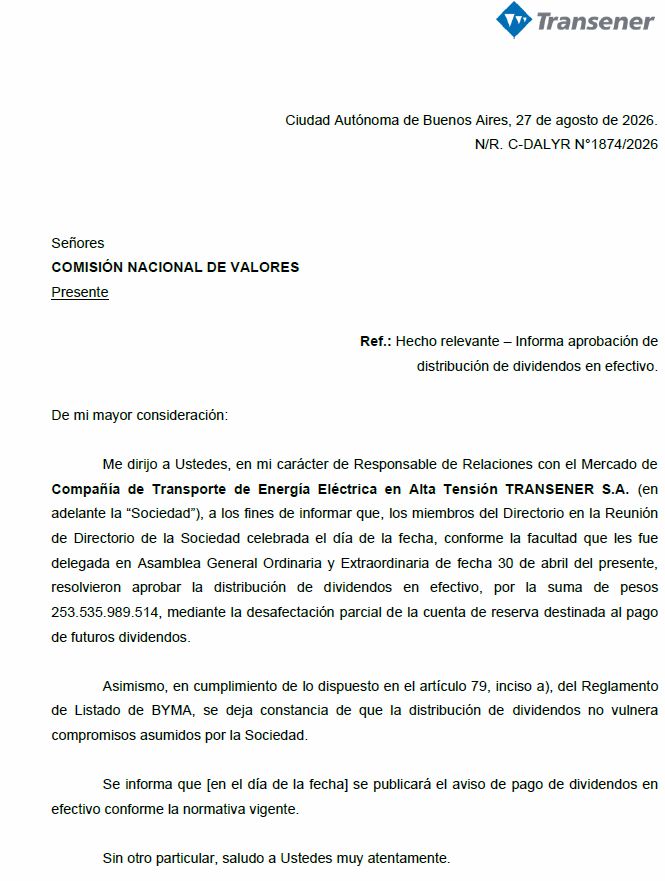 Transener

Ciudad Autónoma de Buenos Aires, 27 de agosto de 2026.
N/R. C-DALYR N°1874/2026

Señores
COMISIÓN NACIONAL DE VALORES
Presente

Ref.: Hecho relevante – Informa aprobación de distribución de dividendos en efectivo.

De mi mayor consideración:

Me dirijo a Ustedes, en mi carácter de Responsable de Relaciones con el Mercado de Compañía de Transporte de Energía Eléctrica en Alta Tensión TRANSENER S.A. (en adelante la “Sociedad”), a los fines de informar que, los miembros del Directorio en la Reunión de Directorio de la Sociedad celebrada el día de la fecha, conforme la facultad que les fue delegada en Asamblea General Ordinaria y Extraordinaria de fecha 30 de abril del presente, resolvieron aprobar la distribución de dividendos en efectivo, por la suma de pesos 253.535.989.514, mediante la desafectación parcial de la cuenta de reserva destinada al pago de futuros dividendos.

Asimismo, en cumplimiento de lo dispuesto en el artículo 79, inciso a), del Reglamento de Listado de BYMA, se deja constancia de que la distribución de dividendos no vulnera compromisos asumidos por la Sociedad.

Se informa que [en el día de la fecha] se publicará el aviso de pago de dividendos en efectivo conforme la normativa vigente.

Sin otro particular, saludo a Ustedes muy atentamente.